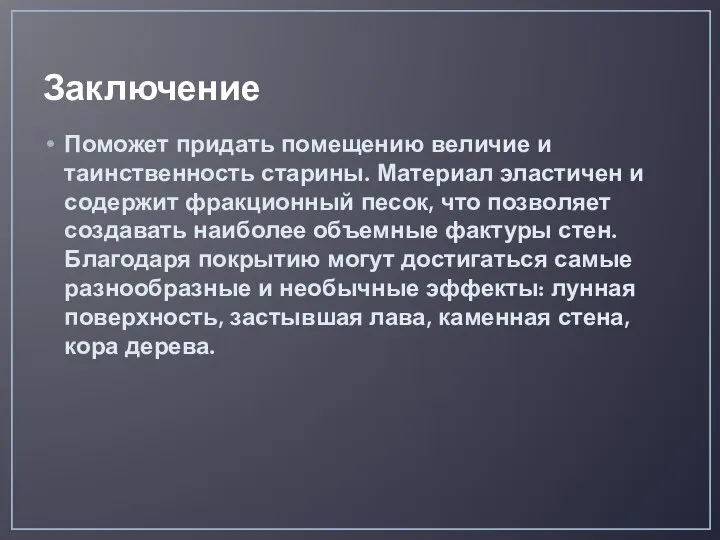 Заключение

• Поможет придать помещению величие и таинственность старины. Материал эластичен и содержит фракционный песок, что позволяет создавать наиболее объемные фактуры стен. Благодаря покрытию могут достигаться самые разнообразные и необычные эффекты: лунная поверхность, застывшая лава, каменная стена, кора дерева.